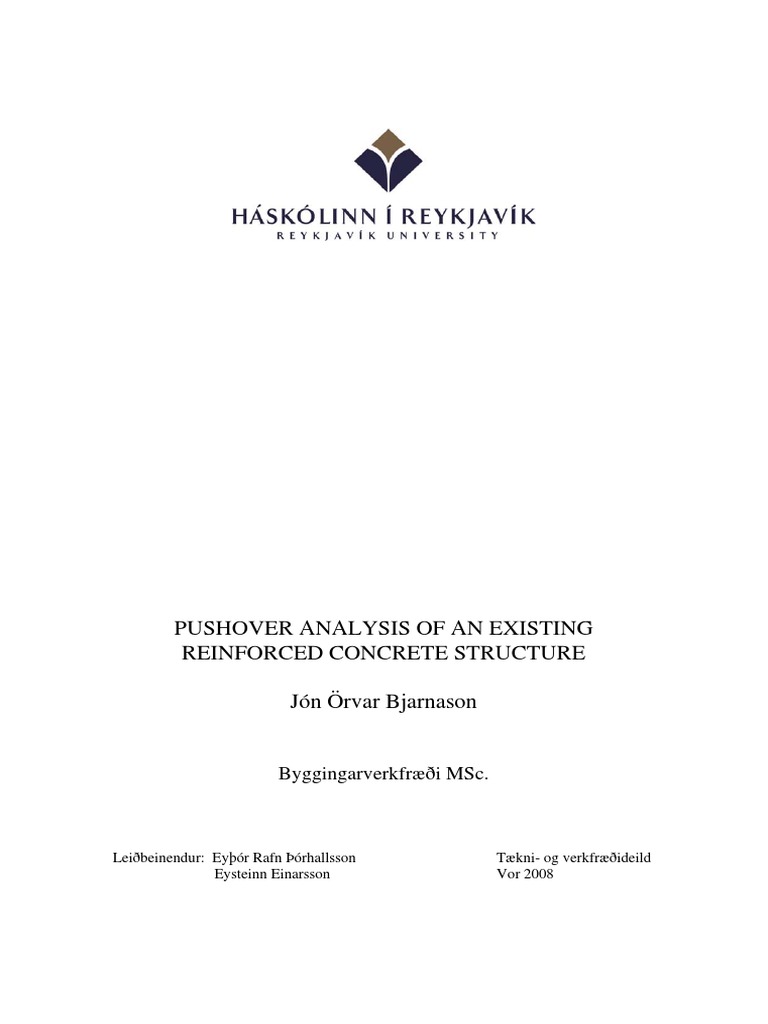 HÁSKÓLINN Í REYKJAVÍK
REYKJAVÍK UNIVERSITY

PUSHOVER ANALYSIS OF AN EXISTING REINFORCED CONCRETE STRUCTURE

Jón Örvar Bjarnason

Byggingarverkfræði MSc.

Leiðbeinendur: Eyþór Rafn Þórhallsson
Eysteinn Einarsson

Tækni- og verkfræðideild
Vor 2008